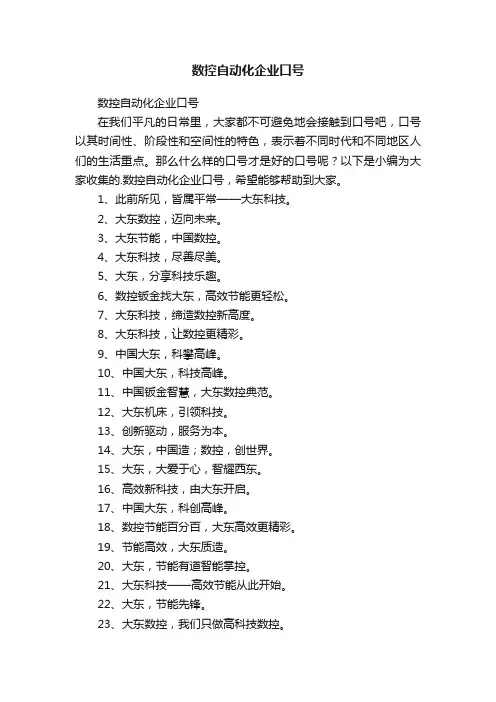 数控自动化企业口号

数控自动化企业口号

在我们平凡的日常里，大家都不可避免地会接触到口号吧，口号以其时间性、阶段性和空间性的特色，表示着不同时代和不同地区人们的生活重点。那么什么样的口号才是好的口号呢？以下是小编为大家收集的.数控自动化企业口号，希望能够帮助到大家。

1、此前所见，皆属平常——大东科技。

2、大东数控，迈向未来。

3、大东节能，中国数控。

4、大东科技，尽善尽美。

5、大东，分享科技乐趣。

6、数控钣金找大东，高效节能更轻松。

7、大东科技，缔造数控新高度。

8、大东科技，让数控更精彩。

9、中国大东，科攀高峰。

10、中国大东，科技高峰。

11、中国钣金智慧，大东数控典范。

12、大东机床，引领科技。

13、创新驱动，服务为本。

14、大东，中国造；数控，创世界。

15、大东，大爱于心，智耀西东。

16、高效新科技，由大东开启。

17、中国大东，科创高峰。

18、数控节能百分百，大东高效更精彩。

19、节能高效，大东质造。

20、大东，节能有道智能掌控。

21、大东科技——高效节能从此开始。

22、大东，节能先锋。

23、大东数控，我们只做高科技数控。